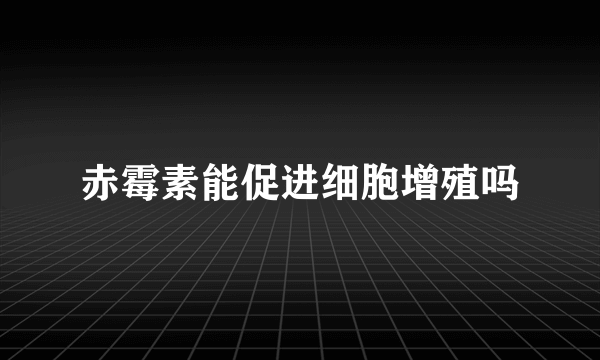 赤霉素能促进细胞增殖吗